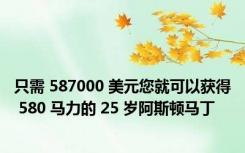 只需 587000 美元您就可以获得 580 马力的 25 岁阿斯顿马丁